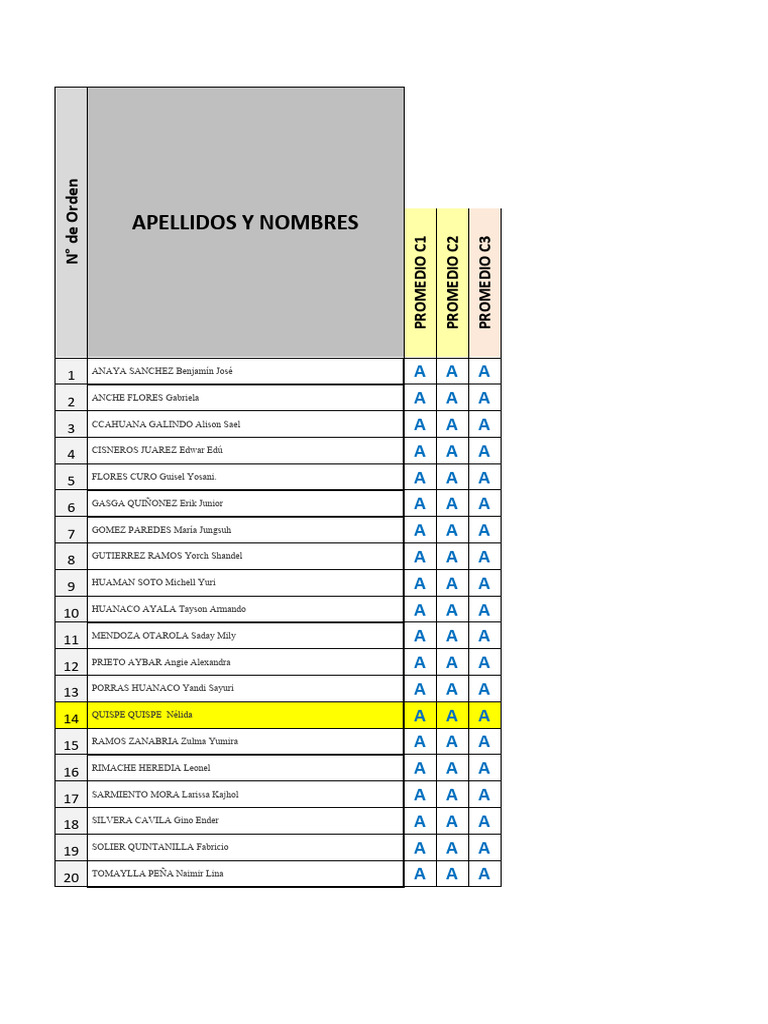 | N° de Orden | APELLIDOS Y NOMBRES | PROMEDIO C1 | PROMEDIO C2 | PROMEDIO C3 |
|---|---|---|---|---|
| 1 | ANAYA SANCHEZ Benjamín José | A | A | A |
| 2 | ANCHE FLORES Gabriela | A | A | A |
| 3 | CCAHUANA GALINDO Alison Sael | A | A | A |
| 4 | CISNEROS JUAREZ Edwar Edú | A | A | A |
| 5 | FLORES CURO Guisel Yosani. | A | A | A |
| 6 | GASGA QUIÑONEZ Erik Junior | A | A | A |
| 7 | GOMEZ PAREDES María Jungsuh | A | A | A |
| 8 | GUTIERREZ RAMOS Yorch Shandel | A | A | A |
| 9 | HUAMAN SOTO Michell Yuri | A | A | A |
| 10 | HUANACO AYALA Tayson Armando | A | A | A |
| 11 | MENDOZA OTAROLA Saday Mily | A | A | A |
| 12 | PRIETO AYBAR Angie Alexandra | A | A | A |
| 13 | PORRAS HUANACO Yandi Sayuri | A | A | A |
| 14 | QUISPE QUISPE Nélida | A | A | A |
| 15 | RAMOS ZANABRIA Zulma Yumira | A | A | A |
| 16 | RIMACHE HEREDIA Leonel | A | A | A |
| 17 | SARMIENTO MORA Larissa Kajhol | A | A | A |
| 18 | SILVERA CAVILA Gino Ender | A | A | A |
| 19 | SOLIER QUINTANILLA Fabricio | A | A | A |
| 20 | TOMAYLLA PEÑA Naimir Lina | A | A | A |